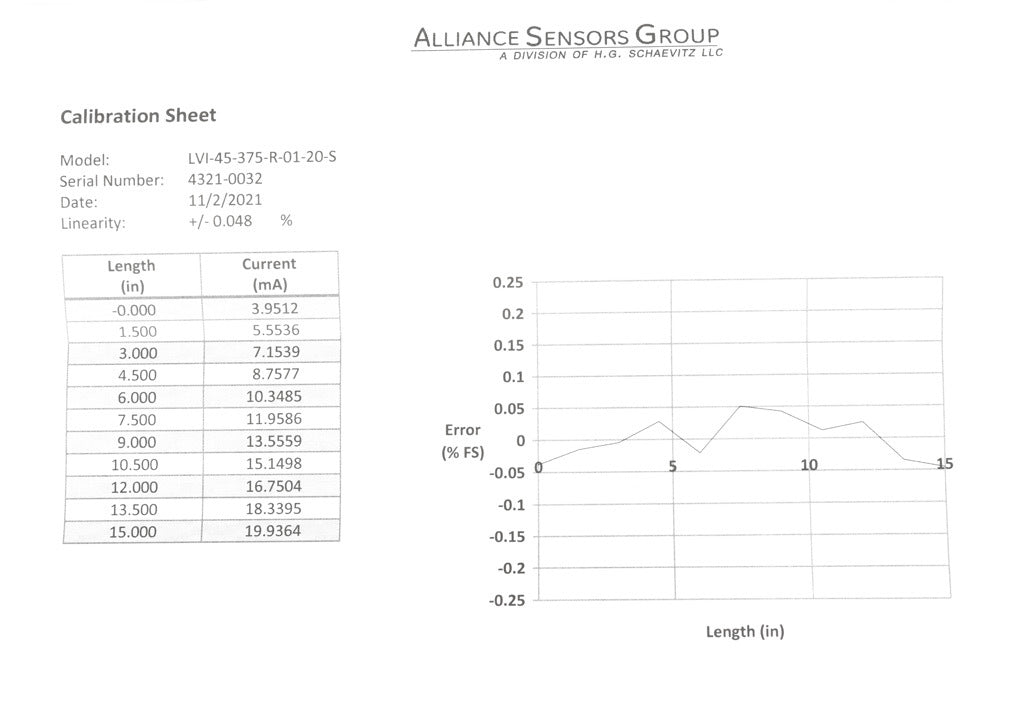 ALLIANCE SENSORS GROUP
A DIVISION OF H.G. SCHAEVITZ LLC

Calibration Sheet

Model: LVI-45-375-R-01-20-S
Serial Number: 4321-0032
Date: 11/2/2021
Linearity: +/- 0.048 %

| Length (in) | Current (mA) |
|---|---|
| -0.000 | 3.9512 |
| 1.500 | 5.5536 |
| 3.000 | 7.1539 |
| 4.500 | 8.7577 |
| 6.000 | 10.3485 |
| 7.500 | 11.9586 |
| 9.000 | 13.5559 |
| 10.500 | 15.1498 |
| 12.000 | 16.7504 |
| 13.500 | 18.3395 |
| 15.000 | 19.9364 |

0.25
0.2
0.15
0.1
0.05
0
-0.05
-0.1
-0.15
-0.2
-0.25
Error (% FS)
0
5
10
15
Length (in)